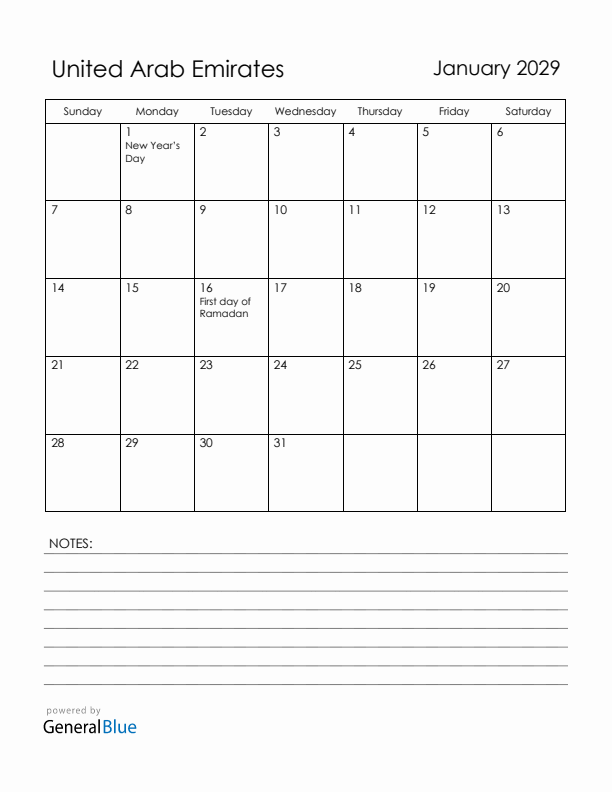 United Arab Emirates

January 2029

| Sunday | Monday | Tuesday | Wednesday | Thursday | Friday | Saturday |
|---|---|---|---|---|---|---|
| | 1 New Year's Day | 2 | 3 | 4 | 5 | 6 |
| 7 | 8 | 9 | 10 | 11 | 12 | 13 |
| 14 | 15 | 16 First day of Ramadan | 17 | 18 | 19 | 20 |
| 21 | 22 | 23 | 24 | 25 | 26 | 27 |
| 28 | 29 | 30 | 31 | | | |

NOTES:

powered by
GeneralBlue